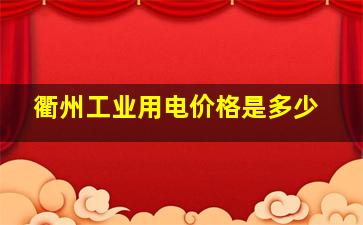 衢州工业用电价格是多少